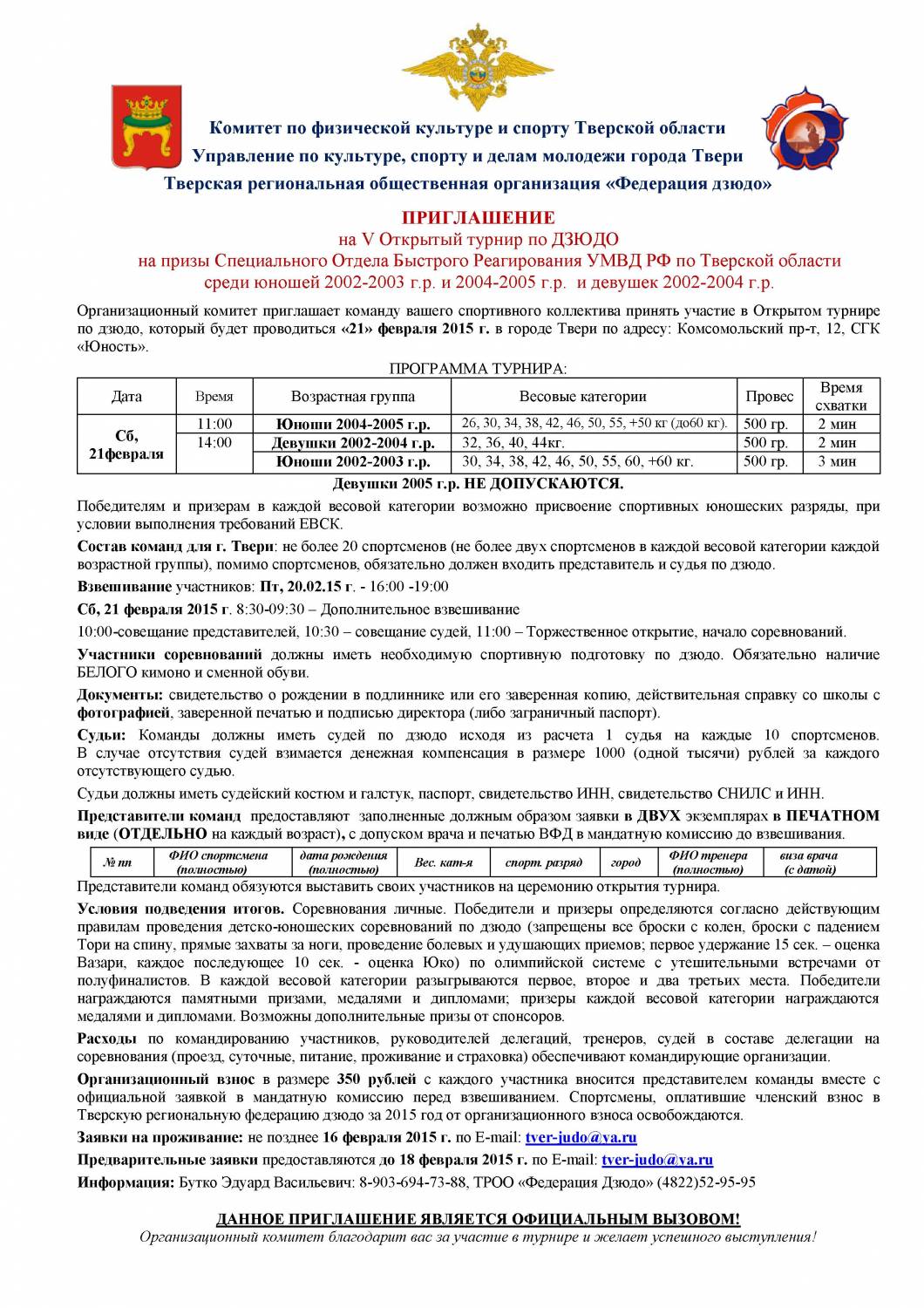 Комитет по физической культуре и спорту Тверской области
Управление по культуре, спорту и делам молодежи города Твери
Тверская региональная общественная организация «Федерация дзюдо»

ПРИГЛАШЕНИЕ
на V Открытый турнир по ДЗЮДО
на призы Специального Отдела Быстрого Реагирования УМВД РФ по Тверской области
среди юношей 2002-2003 г.р. и 2004-2005 г.р. и девушек 2002-2004 г.р.

Организационный комитет приглашает команду вашего спортивного коллектива принять участие в Открытом турнире по дзюдо, который будет проводиться «21» февраля 2015 г. в городе Твери по адресу: Комсомольский пр-т, 12, СГК «Юность».

ПРОГРАММА ТУРНИРА:

| Дата | Время | Возрастная группа | Весовые категории | Провес | Время схватки |
|---|---|---|---|---|---|
| Сб, 21февраля | 11:00 | Юноши 2004-2005 г.р. | 26, 30, 34, 38, 42, 46, 50, 55, +50 кг (до60 кг). | 500 гр. | 2 мин |
| | 14:00 | Девушки 2002-2004 г.р. | 32, 36, 40, 44кг. | 500 гр. | 2 мин |
| | | Юноши 2002-2003 г.р. | 30, 34, 38, 42, 46, 50, 55, 60, +60 кг. | 500 гр. | 3 мин |

Девушки 2005 г.р. НЕ ДОПУСКАЮТСЯ.

Победителям и призерам в каждой весовой категории возможно присвоение спортивных юношеских разряды, при условии выполнения требований ЕВСК.

Состав команд для г. Твери: не более 20 спортсменов (не более двух спортсменов в каждой весовой категории каждой возрастной группы), помимо спортсменов, обязательно должен входить представитель и судья по дзюдо.

Взвешивание участников: Пт, 20.02.15 г. - 16:00 -19:00

Сб, 21 февраля 2015 г. 8:30-09:30 – Дополнительное взвешивание

10:00-совещание представителей, 10:30 – совещание судей, 11:00 – Торжественное открытие, начало соревнований.

Участники соревнований должны иметь необходимую спортивную подготовку по дзюдо. Обязательно наличие БЕЛОГО кимоно и сменной обуви.

Документы: свидетельство о рождении в подлиннике или его заверенная копию, действительная справку со школы с фотографией, заверенной печатью и подписью директора (либо заграничный паспорт).

Судьи: Команды должны иметь судей по дзюдо исходя из расчета 1 судья на каждые 10 спортсменов. В случае отсутствия судей взимается денежная компенсация в размере 1000 (одной тысячи) рублей за каждого отсутствующего судью.

Судьи должны иметь судейский костюм и галстук, паспорт, свидетельство ИНН, свидетельство СНИЛС и ИНН.

Представители команд предоставляют заполненные должным образом заявки в ДВУХ экземплярах в ПЕЧАТНОМ виде (ОТДЕЛЬНО на каждый возраст), с допуском врача и печатью ВФД в мандатную комиссию до взвешивания.

| № пп | ФИО спортсмена (полностью) | дата рождения (полностью) | Вес. кат-я | спорт. разряд | город | ФИО тренера (полностью) | виза врача (с датой) |
|---|---|---|---|---|---|---|---|

Представители команд обязуются выставить своих участников на церемонию открытия турнира.

Условия подведения итогов. Соревнования личные. Победители и призеры определяются согласно действующим правилам проведения детско-юношеских соревнований по дзюдо (запрещены все броски с колен, броски с падением Тори на спину, прямые захваты за ноги, проведение болевых и удушающих приемов; первое удержание 15 сек. – оценка Вазари, каждое последующее 10 сек. - оценка Юко) по олимпийской системе с утешительными встречами от полуфиналистов. В каждой весовой категории разыгрываются первое, второе и два третьих места. Победители награждаются памятными призами, медалями и дипломами; призеры каждой весовой категории награждаются медалями и дипломами. Возможны дополнительные призы от спонсоров.

Расходы по командированию участников, руководителей делегаций, тренеров, судей в составе делегации на соревнования (проезд, суточные, питание, проживание и страховка) обеспечивают командирующие организации.

Организационный взнос в размере 350 рублей с каждого участника вносится представителем команды вместе с официальной заявкой в мандатную комиссию перед взвешиванием. Спортсмены, оплатившие членский взнос в Тверскую региональную федерацию дзюдо за 2015 год от организационного взноса освобождаются.

Заявки на проживание: не позднее 16 февраля 2015 г. по E-mail: tver-judo@ya.ru

Предварительные заявки предоставляются до 18 февраля 2015 г. по E-mail: tver-judo@ya.ru

Информация: Бутко Эдуард Васильевич: 8-903-694-73-88, ТРОО «Федерация Дзюдо» (4822)52-95-95

ДАННОЕ ПРИГЛАШЕНИЕ ЯВЛЯЕТСЯ ОФИЦИАЛЬНЫМ ВЫЗОВОМ!
Организационный комитет благодарит вас за участие в турнире и желает успешного выступления!